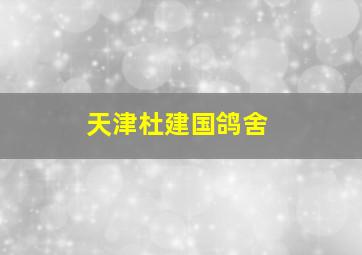 天津杜建国鸽舍